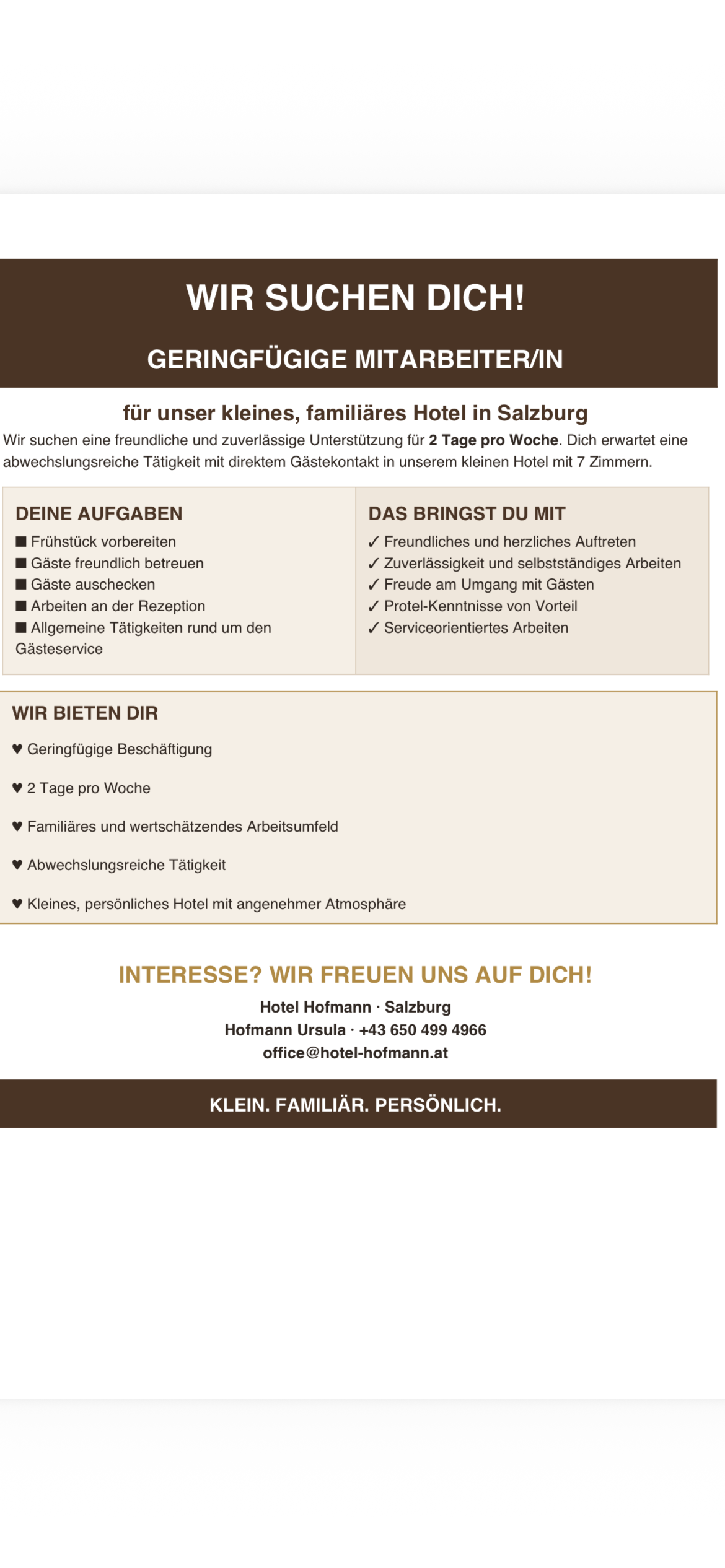 WIR SUCHEN DICH!

GERINGFÜGIGE MITARBEITER/IN

für unser kleines, familiäres Hotel in Salzburg

Wir suchen eine freundliche und zuverlässige Unterstützung für 2 Tage pro Woche. Dich erwartet eine abwechslungsreiche Tätigkeit mit direktem Gästekontakt in unserem kleinen Hotel mit 7 Zimmern.

DEINE AUFGABEN
■ Frühstück vorbereiten
■ Gäste freundlich betreuen
■ Gäste auschecken
■ Arbeiten an der Rezeption
■ Allgemeine Tätigkeiten rund um den Gästeservice

DAS BRINGST DU MIT
✓ Freundliches und herzliches Auftreten
✓ Zuverlässigkeit und selbstständiges Arbeiten
✓ Freude am Umgang mit Gästen
✓ Protel-Kenntnisse von Vorteil
✓ Serviceorientiertes Arbeiten

WIR BIETEN DIR
♥ Geringfügige Beschäftigung
♥ 2 Tage pro Woche
♥ Familiäres und wertschätzendes Arbeitsumfeld
♥ Abwechslungsreiche Tätigkeit
♥ Kleines, persönliches Hotel mit angenehmer Atmosphäre

INTERESSE? WIR FREUEN UNS AUF DICH!
Hotel Hofmann · Salzburg
Hofmann Ursula · +43 650 499 4966
office@hotel-hofmann.at

KLEIN. FAMILIÄR. PERSÖNLICH.